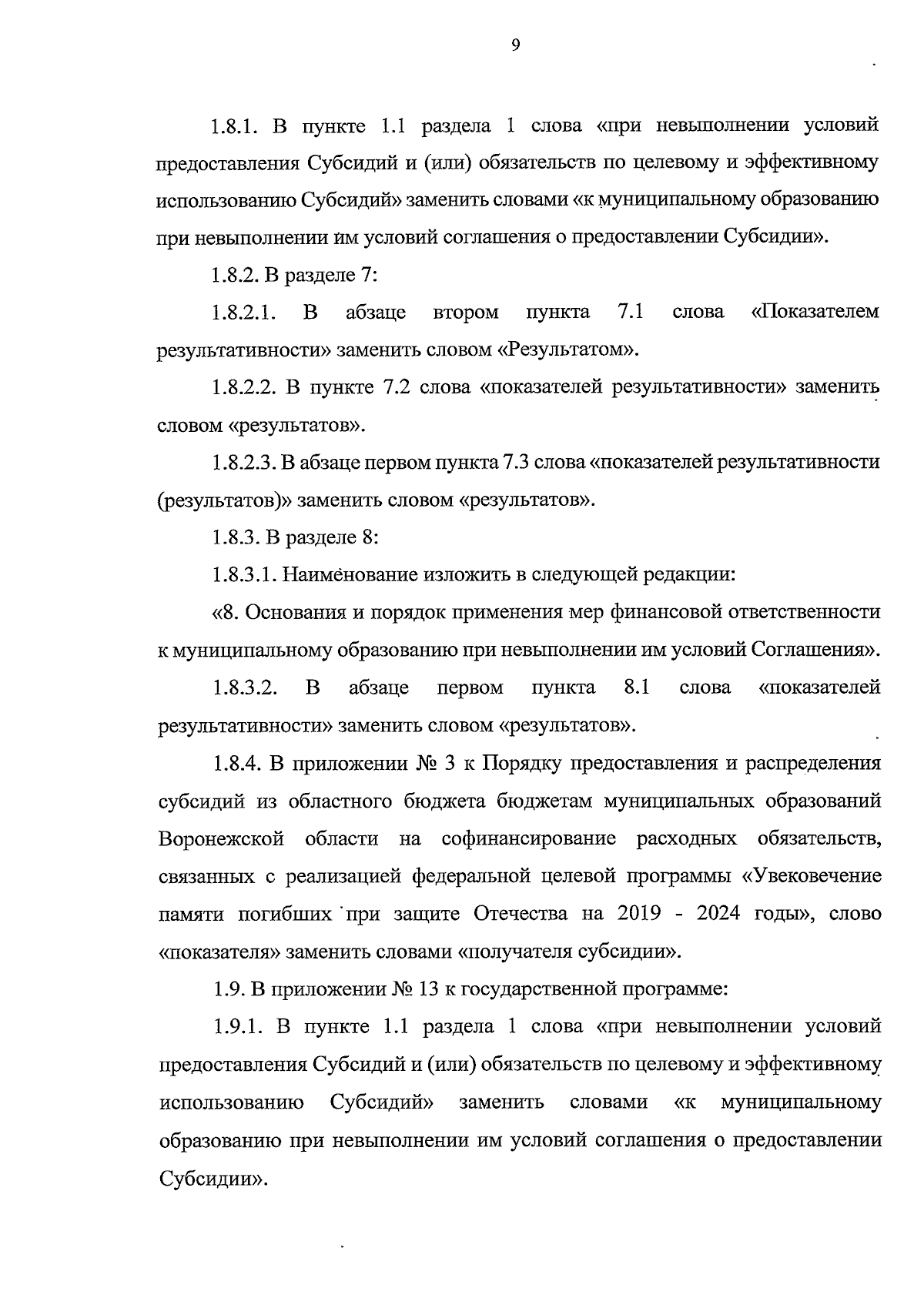 9

1.8.1. В пункте 1.1 раздела 1 слова «при невыполнении условий предоставления Субсидий и (или) обязательств по целевому и эффективному использованию Субсидий» заменить словами «к муниципальному образованию при невыполнении им условий соглашения о предоставлении Субсидии».

1.8.2. В разделе 7:

1.8.2.1. В абзаце втором пункта 7.1 слова «Показателем результативности» заменить словом «Результатом».

1.8.2.2. В пункте 7.2 слова «показателей результативности» заменить словом «результатов».

1.8.2.3. В абзаце первом пункта 7.3 слова «показателей результативности (результатов)» заменить словом «результатов».

1.8.3. В разделе 8:

1.8.3.1. Наименование изложить в следующей редакции:

«8. Основания и порядок применения мер финансовой ответственности к муниципальному образованию при невыполнении им условий Соглашения».

1.8.3.2. В абзаце первом пункта 8.1 слова «показателей результативности» заменить словом «результатов».

1.8.4. В приложении № 3 к Порядку предоставления и распределения субсидий из областного бюджета бюджетам муниципальных образований Воронежской области на софинансирование расходных обязательств, связанных с реализацией федеральной целевой программы «Увековечение памяти погибших при защите Отечества на 2019 - 2024 годы», слово «показателя» заменить словами «получателя субсидии».

1.9. В приложении № 13 к государственной программе:

1.9.1. В пункте 1.1 раздела 1 слова «при невыполнении условий предоставления Субсидий и (или) обязательств по целевому и эффективному использованию Субсидий» заменить словами «к муниципальному образованию при невыполнении им условий соглашения о предоставлении Субсидии».